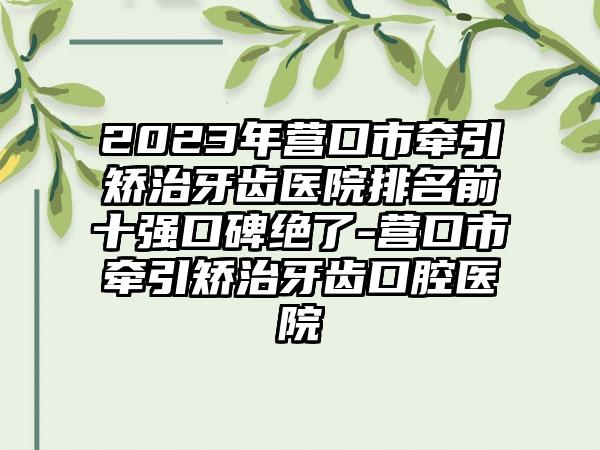 2023年营口市牵引矫治牙齿医院排名前十强口碑绝了-营口市牵引矫治牙齿口腔医院